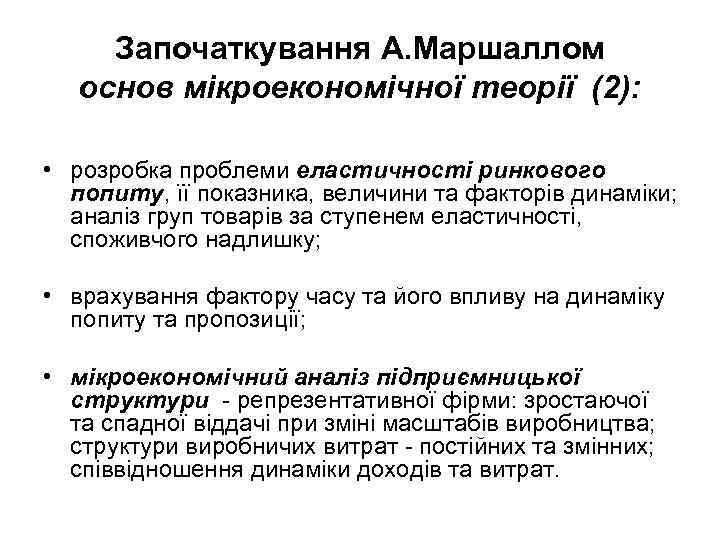 Започаткування А.Маршаллом основ мікроекономічної теорії (2):

• розробка проблеми еластичності ринкового попиту, її показника, величини та факторів динаміки; аналіз груп товарів за ступенем еластичності, споживчого надлишку;

• врахування фактору часу та його впливу на динаміку попиту та пропозиції;

• мікроекономічний аналіз підприємницької структури - репрезентативної фірми: зростаючої та спадної віддачі при зміні масштабів виробництва; структури виробничих витрат - постійних та змінних; співвідношення динаміки доходів та витрат.